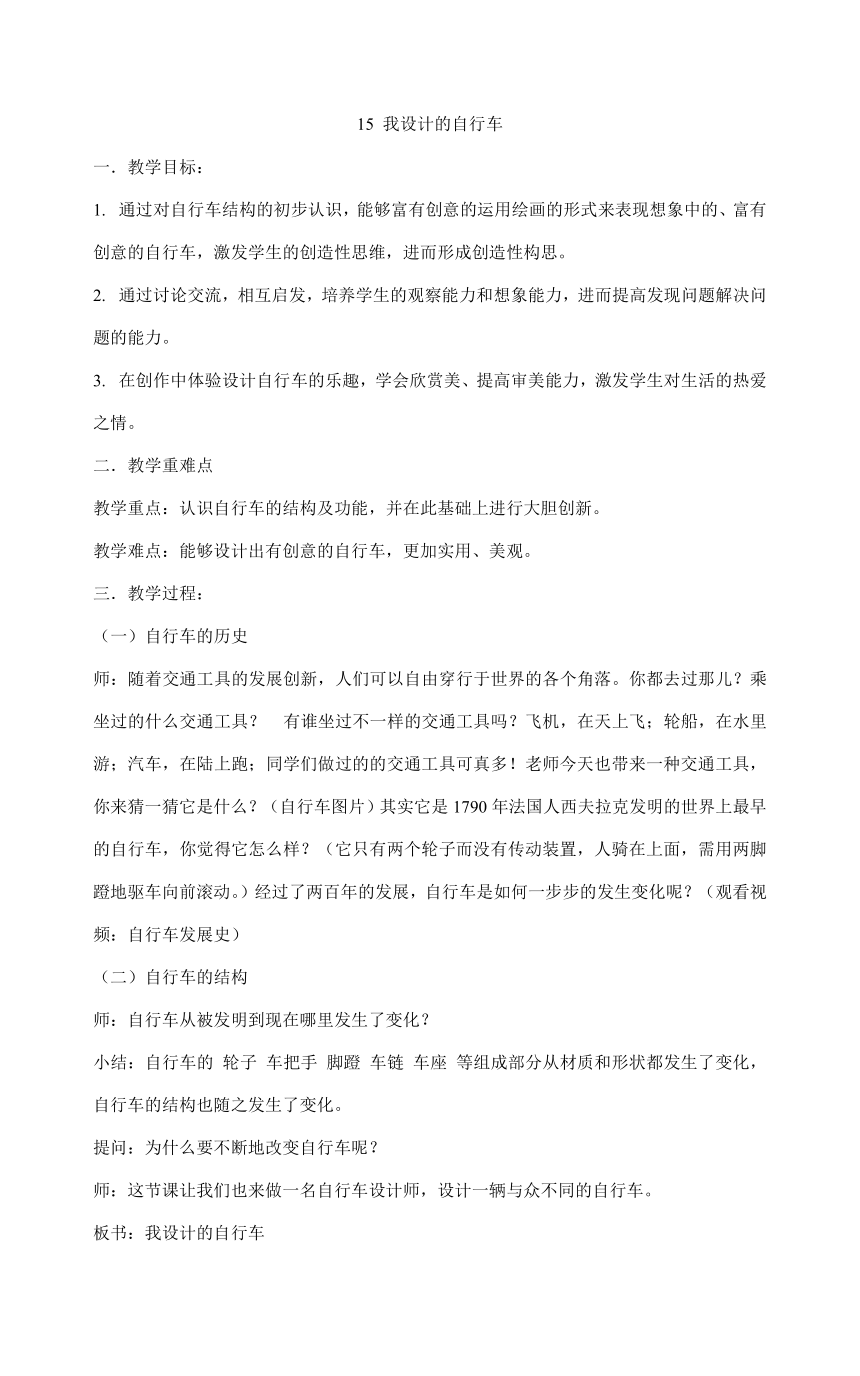 15 我设计的自行车

一．教学目标：

1. 通过对自行车结构的初步认识，能够富有创意的运用绘画的形式来表现想象中的、富有创意的自行车，激发学生的创造性思维，进而形成创造性构思。

2. 通过讨论交流，相互启发，培养学生的观察能力和想象能力，进而提高发现问题解决问题的能力。

3. 在创作中体验设计自行车的乐趣，学会欣赏美、提高审美能力，激发学生对生活的热爱之情。

二．教学重难点

教学重点：认识自行车的结构及功能，并在此基础上进行大胆创新。

教学难点：能够设计出有创意的自行车，更加实用、美观。

三．教学过程：

（一）自行车的历史

师：随着交通工具的发展创新，人们可以自由穿行于世界的各个角落。你都去过那儿？乘坐过的什么交通工具？　有谁坐过不一样的交通工具吗？飞机，在天上飞；轮船，在水里游；汽车，在陆上跑；同学们做过的的交通工具可真多！老师今天也带来一种交通工具，你来猜一猜它是什么？（自行车图片）其实它是 1790 年法国人西夫拉克发明的世界上最早的自行车，你觉得它怎么样？（它只有两个轮子而没有传动装置，人骑在上面，需用两脚蹬地驱车向前滚动。）经过了两百年的发展，自行车是如何一步步的发生变化呢？（观看视频：自行车发展史）

（二）自行车的结构

师：自行车从被发明到现在哪里发生了变化？

小结：自行车的 轮子 车把手 脚蹬 车链 车座 等组成部分从材质和形状都发生了变化，自行车的结构也随之发生了变化。

提问：为什么要不断地改变自行车呢？

师：这节课让我们也来做一名自行车设计师，设计一辆与众不同的自行车。

板书：我设计的自行车